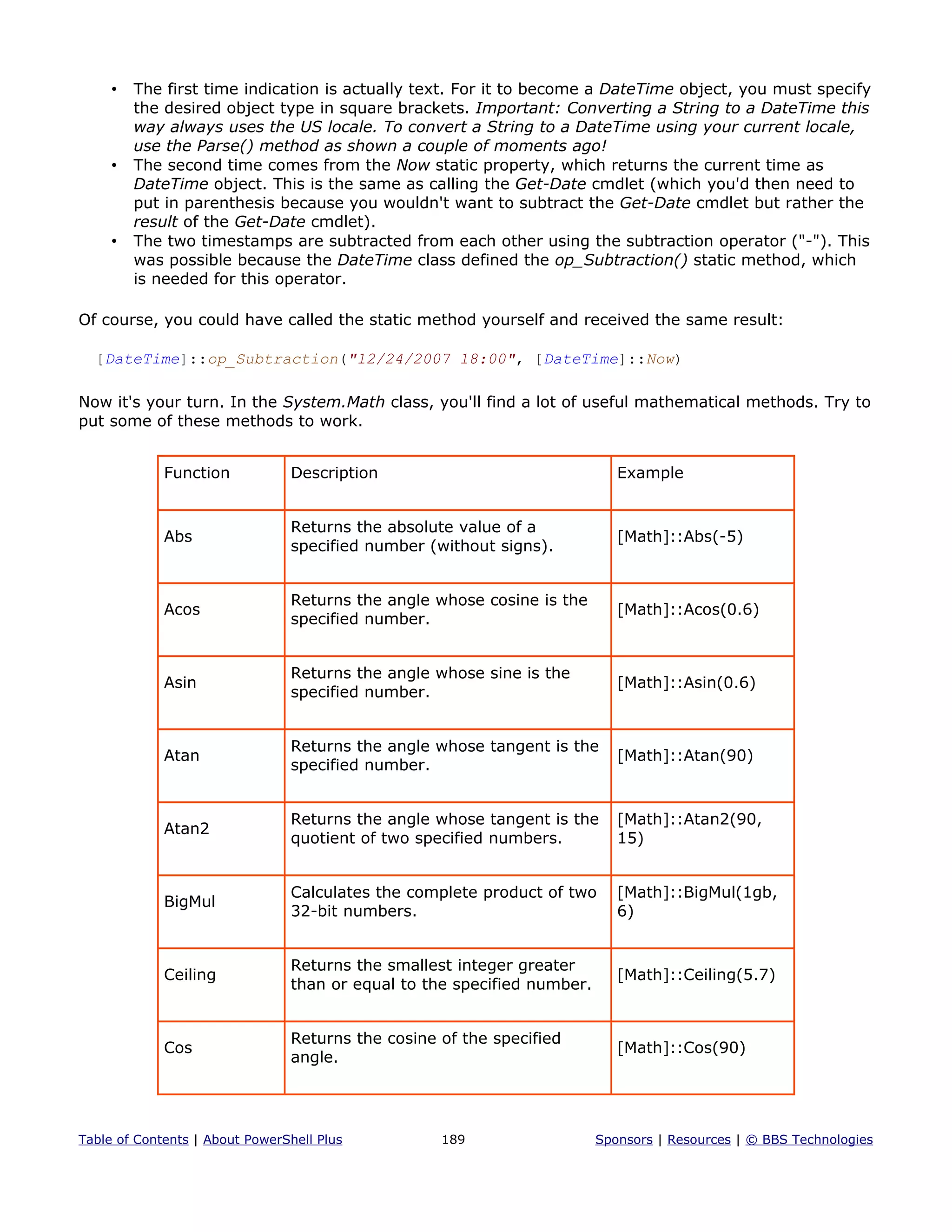 • The first time indication is actually text. For it to become a DateTime object, you must specify the desired object type in square brackets. Important: Converting a String to a DateTime this way always uses the US locale. To convert a String to a DateTime using your current locale, use the Parse() method as shown a couple of moments ago!
• The second time comes from the Now static property, which returns the current time as DateTime object. This is the same as calling the Get-Date cmdlet (which you'd then need to put in parenthesis because you wouldn't want to subtract the Get-Date cmdlet but rather the result of the Get-Date cmdlet).
• The two timestamps are subtracted from each other using the subtraction operator ("-"). This was possible because the DateTime class defined the op_Subtraction() static method, which is needed for this operator.

Of course, you could have called the static method yourself and received the same result:

[DateTime]::op_Subtraction("12/24/2007 18:00", [DateTime]::Now)

Now it's your turn. In the System.Math class, you'll find a lot of useful mathematical methods. Try to put some of these methods to work.

| Function | Description | Example |
|---|---|---|
| Abs | Returns the absolute value of a specified number (without signs). | [Math]::Abs(-5) |
| Acos | Returns the angle whose cosine is the specified number. | [Math]::Acos(0.6) |
| Asin | Returns the angle whose sine is the specified number. | [Math]::Asin(0.6) |
| Atan | Returns the angle whose tangent is the specified number. | [Math]::Atan(90) |
| Atan2 | Returns the angle whose tangent is the quotient of two specified numbers. | [Math]::Atan2(90, 15) |
| BigMul | Calculates the complete product of two 32-bit numbers. | [Math]::BigMul(1gb, 6) |
| Ceiling | Returns the smallest integer greater than or equal to the specified number. | [Math]::Ceiling(5.7) |
| Cos | Returns the cosine of the specified angle. | [Math]::Cos(90) |

Table of Contents | About PowerShell Plus 189 Sponsors | Resources | © BBS Technologies